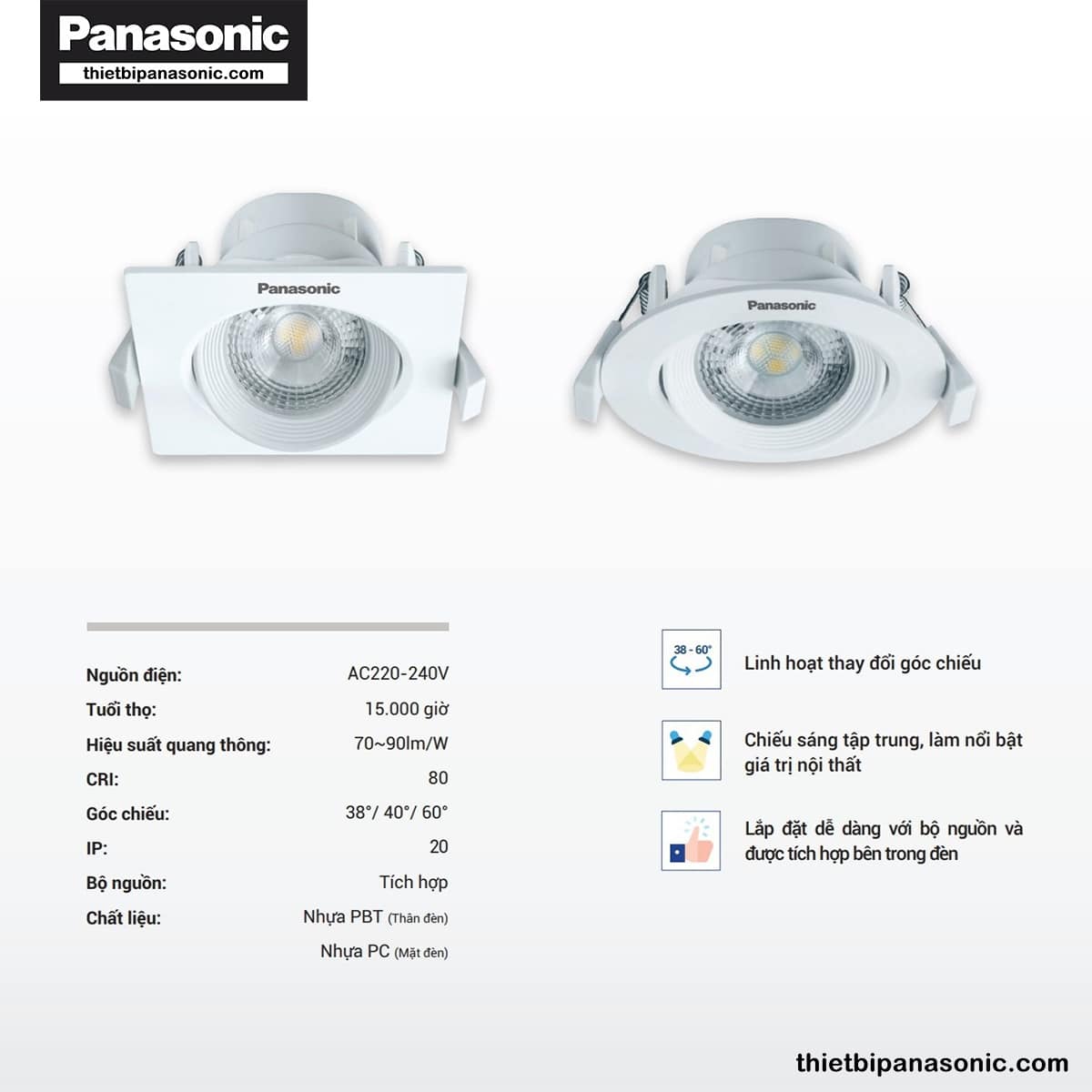 Panasonic
thietbipanasonic.com

Panasonic

Panasonic

| | |
|---|---|
| Nguồn điện: | AC220-240V |
| Tuổi thọ: | 15.000 giờ |
| Hiệu suất quang thông: | 70~90lm/W |
| CRI: | 80 |
| Góc chiếu: | 38°/ 40°/ 60° |
| IP: | 20 |
| Bộ nguồn: | Tích hợp |
| Chất liệu: | Nhựa PBT (Thân đèn) |
| | Nhựa PC (Mặt đèn) |

38 - 60°
Linh hoạt thay đổi góc chiếu

Chiếu sáng tập trung, làm nổi bật giá trị nội thất

Lắp đặt dễ dàng với bộ nguồn và được tích hợp bên trong đèn

thietbipanasonic.com